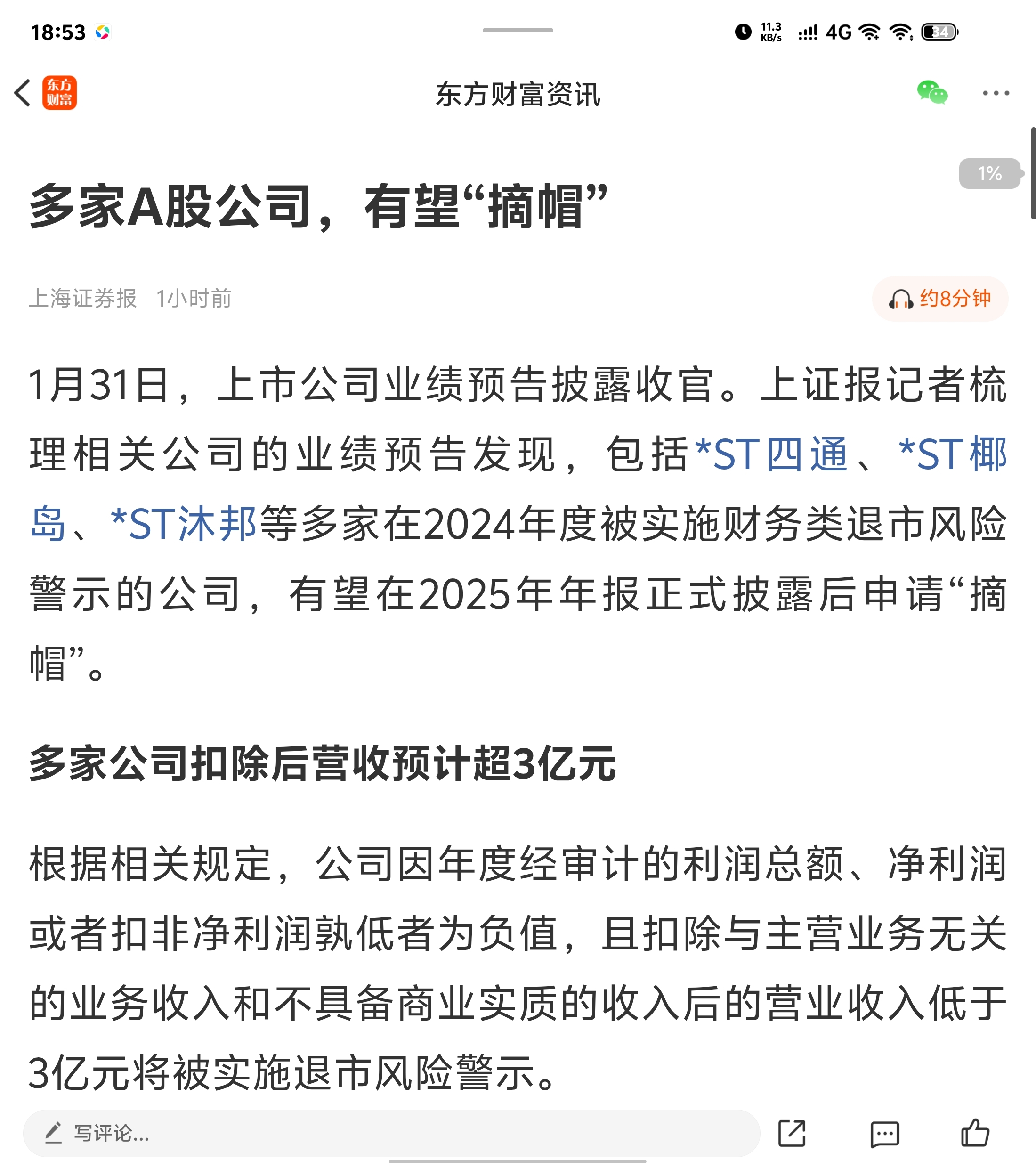 18:53

11.3 KB/s 4G 34

东方财富

东方财富资讯

1%

多家A股公司，有望“摘帽”

上海证券报 1小时前

约8分钟

1月31日，上市公司业绩预告披露收官。上证报记者梳理相关公司的业绩预告发现，包括*ST四通、*ST椰岛、*ST沐邦等多家在2024年度被实施财务类退市风险警示的公司，有望在2025年年报正式披露后申请“摘帽”。

多家公司扣除后营收预计超3亿元

根据相关规定，公司因年度经审计的利润总额、净利润或者扣非净利润孰低者为负值，且扣除与主营业务无关的业务收入和不具备商业实质的收入后的营业收入低于3亿元将被实施退市风险警示。

写评论...